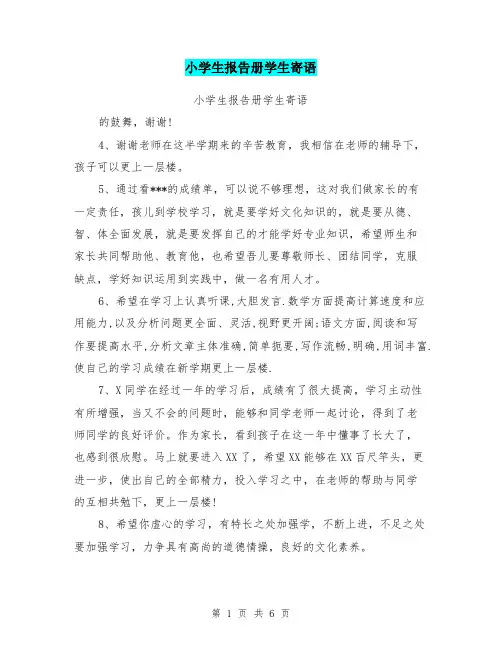 小学生报告册学生寄语

小学生报告册学生寄语

的鼓舞，谢谢！

4、谢谢老师在这半学期来的辛苦教育，我相信在老师的辅导下，孩子可以更上一层楼。

5、通过看***的成绩单，可以说不够理想，这对我们做家长的有一定责任，孩儿到学校学习，就是要学好文化知识的，就是要从德、智、体全面发展，就是要发挥自己的才能学好专业知识，希望师生和家长共同帮助他、教育他，也希望吾儿要尊敬师长、团结同学，克服缺点，学好知识运用到实践中，做一名有用人才。

6、希望在学习上认真听课,大胆发言.数学方面提高计算速度和应用能力,以及分析问题更全面、灵活,视野更开阔;语文方面,阅读和写作要提高水平,分析文章主体准确,简单扼要,写作流畅,明确,用词丰富.使自己的学习成绩在新学期更上一层楼.

7、X同学在经过一年的学习后，成绩有了很大提高，学习主动性有所增强，当又不会的问题时，能够和同学老师一起讨论，得到了老师同学的良好评价。作为家长，看到孩子在这一年中懂事了长大了，也感到很欣慰。马上就要进入XX了，希望XX能够在XX百尺竿头，更进一步，使出自己的全部精力，投入学习之中，在老师的帮助与同学的互相共勉下，更上一层楼！

8、希望你虚心的学习，有特长之处加强学，不断上进，不足之处要加强学习，力争具有高尚的道德情操，良好的文化素养。

第 1 页 共 6 页